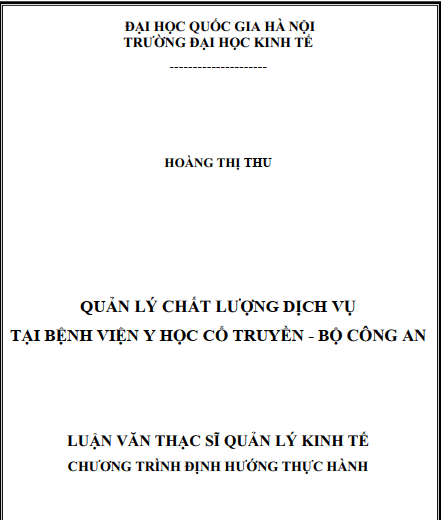 ĐẠI HỌC QUỐC GIA HÀ NỘI
TRƯỜNG ĐẠI HỌC KINH TẾ
---------------------

HOÀNG THỊ THU

QUẢN LÝ CHẤT LƯỢNG DỊCH VỤ
TẠI BỆNH VIỆN Y HỌC CỔ TRUYỀN - BỘ CÔNG AN

LUẬN VĂN THẠC SĨ QUẢN LÝ KINH TẾ
CHƯƠNG TRÌNH ĐỊNH HƯỚNG THỰC HÀNH